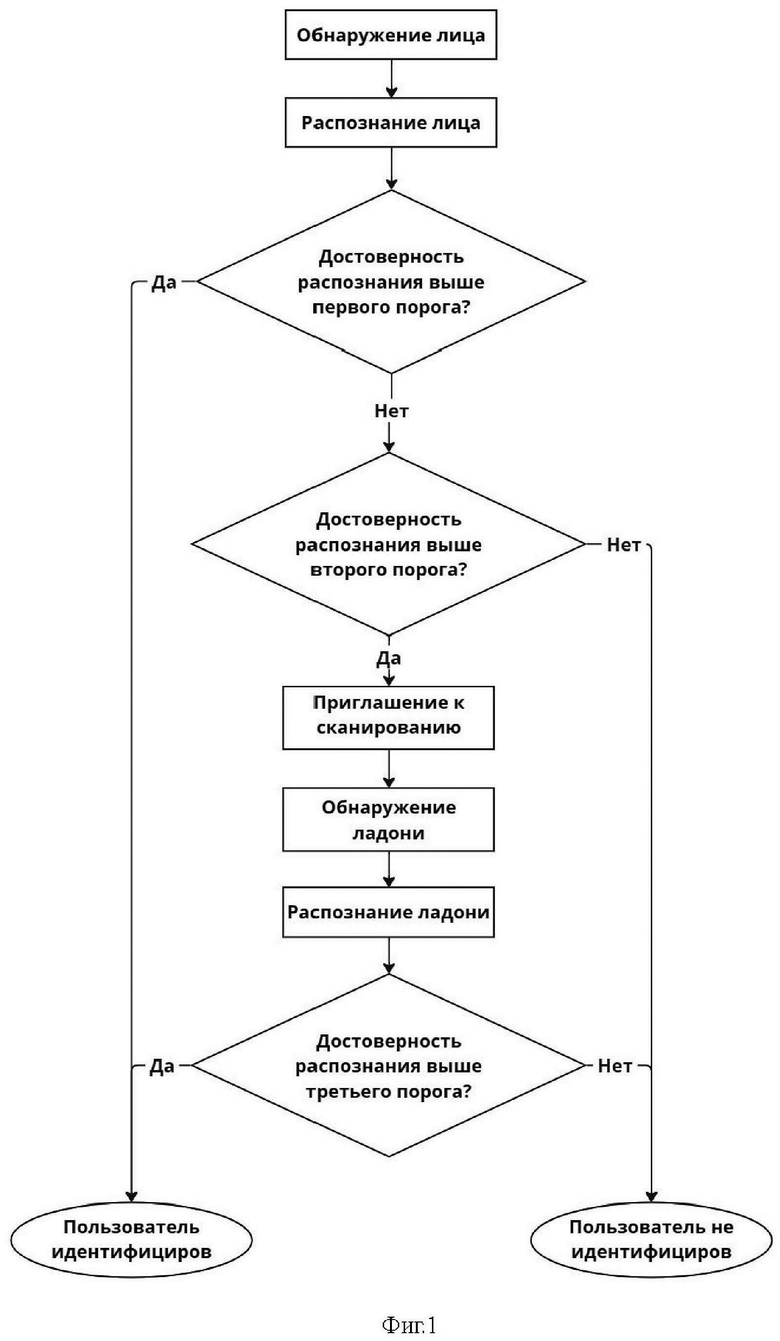 Обнаружение лица

Распознание лица

Достоверность распознания выше первого порога?

Да

Нет

Достоверность распознания выше второго порога?

Нет

Да

Приглашение к сканированию

Обнаружение ладони

Распознание ладони

Достоверность распознания выше третьего порога?

Да

Нет

Пользователь идентифициров

Пользователь не идентифициров

Фиг.1